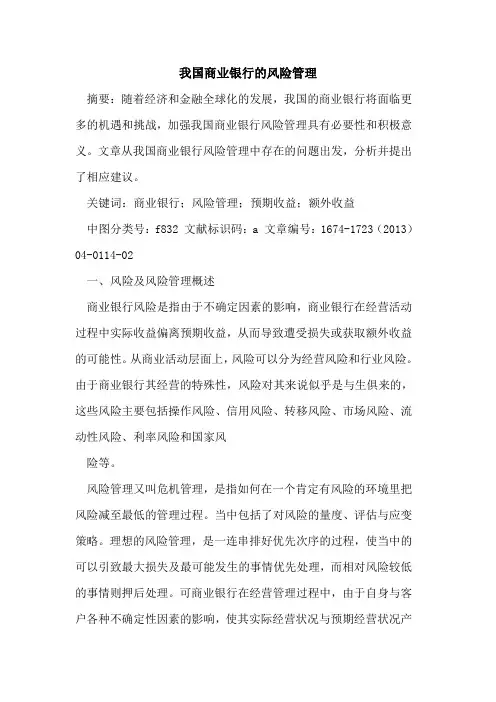 我国商业银行的风险管理

摘要：随着经济和金融全球化的发展，我国的商业银行将面临更多的机遇和挑战，加强我国商业银行风险管理具有必要性和积极意义。文章从我国商业银行风险管理中存在的问题出发，分析并提出了相应建议。

关键词：商业银行；风险管理；预期收益；额外收益

中图分类号：f832 文献标识码：a 文章编号：1674-1723（2013）04-0114-02

一、风险及风险管理概述

商业银行风险是指由于不确定因素的影响，商业银行在经营活动过程中实际收益偏离预期收益，从而导致遭受损失或获取额外收益的可能性。从商业活动层面上，风险可以分为经营风险和行业风险。由于商业银行其经营的特殊性，风险对其来说似乎是与生俱来的，这些风险主要包括操作风险、信用风险、转移风险、市场风险、流动性风险、利率风险和国家风

险等。

风险管理又叫危机管理，是指如何在一个肯定有风险的环境里把风险减至最低的管理过程。当中包括了对风险的量度、评估与应变策略。理想的风险管理，是一连串排好优先次序的过程，使当中的可以引致最大损失及最可能发生的事情优先处理，而相对风险较低的事情则押后处理。可商业银行在经营管理过程中，由于自身与客户各种不确定性因素的影响，使其实际经营状况与预期经营状况产